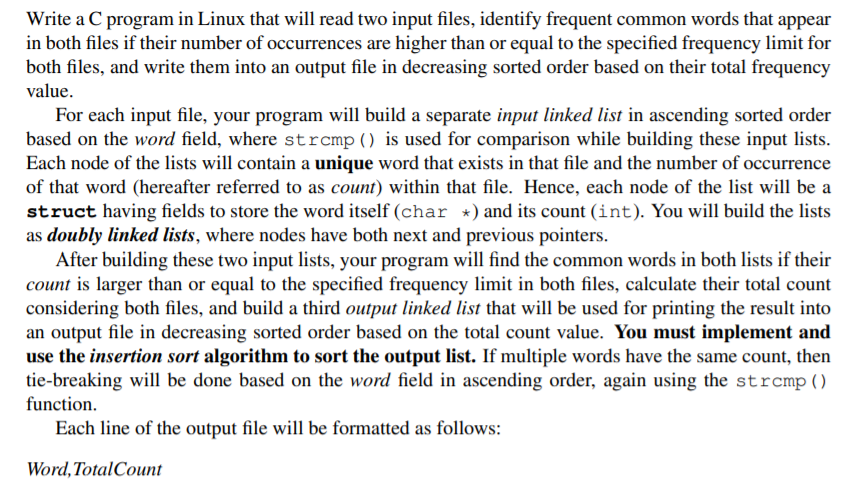 Write a C program in Linux that will read two input files, identify frequent common words that appear in both files if their number of occurrences are higher than or equal to the specified frequency limit for both files, and write them into an output file in decreasing sorted order based on their total frequency value.

For each input file, your program will build a separate input linked list in ascending sorted order based on the word field, where strcmp() is used for comparison while building these input lists. Each node of the lists will contain a unique word that exists in that file and the number of occurrence of that word (hereafter referred to as count) within that file. Hence, each node of the list will be a struct having fields to store the word itself (char *) and its count (int). You will build the lists as doubly linked lists, where nodes have both next and previous pointers.

After building these two input lists, your program will find the common words in both lists if their count is larger than or equal to the specified frequency limit in both files, calculate their total count considering both files, and build a third output linked list that will be used for printing the result into an output file in decreasing sorted order based on the total count value. You must implement and use the insertion sort algorithm to sort the output list. If multiple words have the same count, then tie-breaking will be done based on the word field in ascending order, again using the strcmp() function.

Each line of the output file will be formatted as follows:

Word,TotalCount